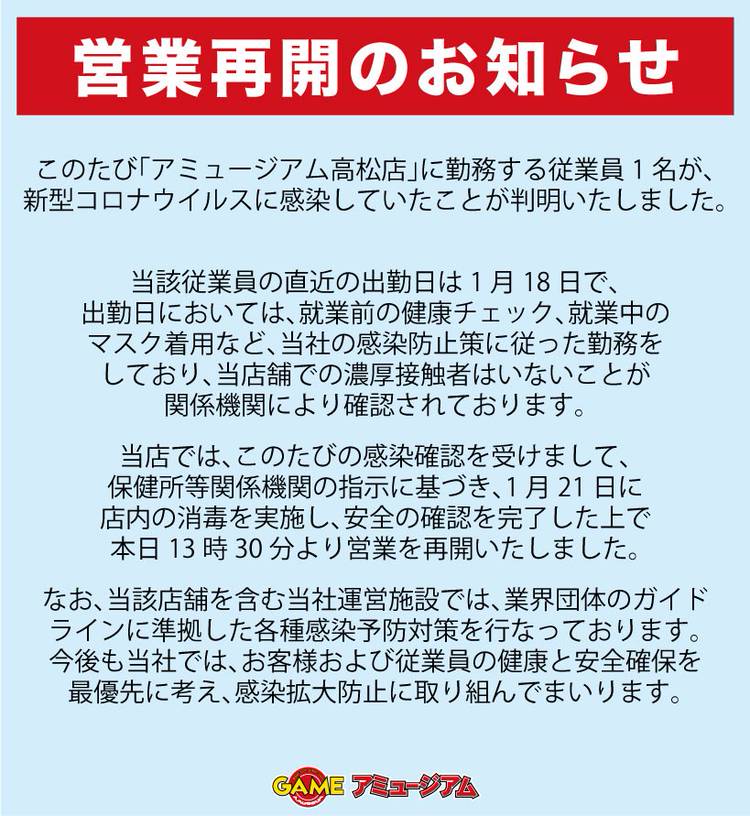 営業再開のお知らせ

このたび「アミュージアム高松店」に勤務する従業員1名が、新型コロナウイルスに感染していたことが判明いたしました。

当該従業員の直近の出勤日は1月18日で、出勤日においては、就業前の健康チェック、就業中のマスク着用など、当社の感染防止策に従った勤務をしており、当店舗での濃厚接触者はいないことが関係機関により確認されております。

当店では、このたびの感染確認を受けまして、保健所等関係機関の指示に基づき、1月21日に店内の消毒を実施し、安全の確認を完了した上で本日13時30分より営業を再開いたしました。

なお、当該店舗を含む当社運営施設では、業界団体のガイドラインに準拠した各種感染予防対策を行なっております。今後も当社では、お客様および従業員の健康と安全確保を最優先に考え、感染拡大防止に取り組んでまいります。

GAME アミュージアム